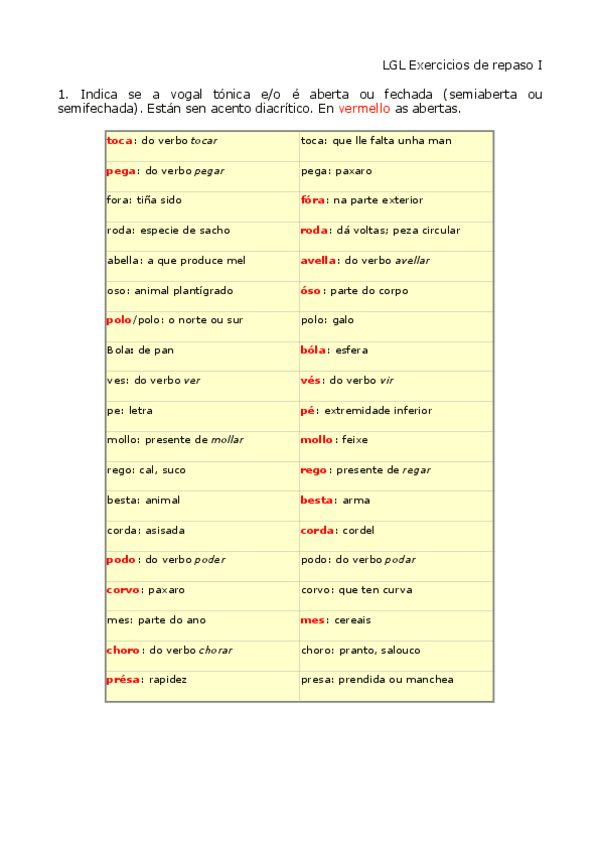 LGL Exercicios de repaso I

1. Indica se a vogal tónica e/o é aberta ou fechada (semiaberta ou semifechada). Están sen acento diacrítico. En vermello as abertas.

| toca: do verbo tocar | toca: que lle falta unha man |
|---|---|
| pega: do verbo pegar | pega: paxaro |
| fora: tiña sido | fóra: na parte exterior |
| roda: especie de sacho | roda: dá voltas; peza circular |
| abella: a que produce mel | avella: do verbo avellar |
| oso: animal plantígrado | óso: parte do corpo |
| polo/polo: o norte ou sur | polo: galo |
| Bola: de pan | bóla: esfera |
| ves: do verbo ver | vés: do verbo vir |
| pe: letra | pé: extremidade inferior |
| mollo: presente de mollar | mollo: feixe |
| rego: cal, suco | rego: presente de regar |
| besta: animal | besta: arma |
| corda: asisada | corda: cordel |
| podo: do verbo poder | podo: do verbo podar |
| corvo: paxaro | corvo: que ten curva |
| mes: parte do ano | mes: cereais |
| choro: do verbo chorar | choro: pranto, salouco |
| présa: rapidez | presa: prendida ou manchea |